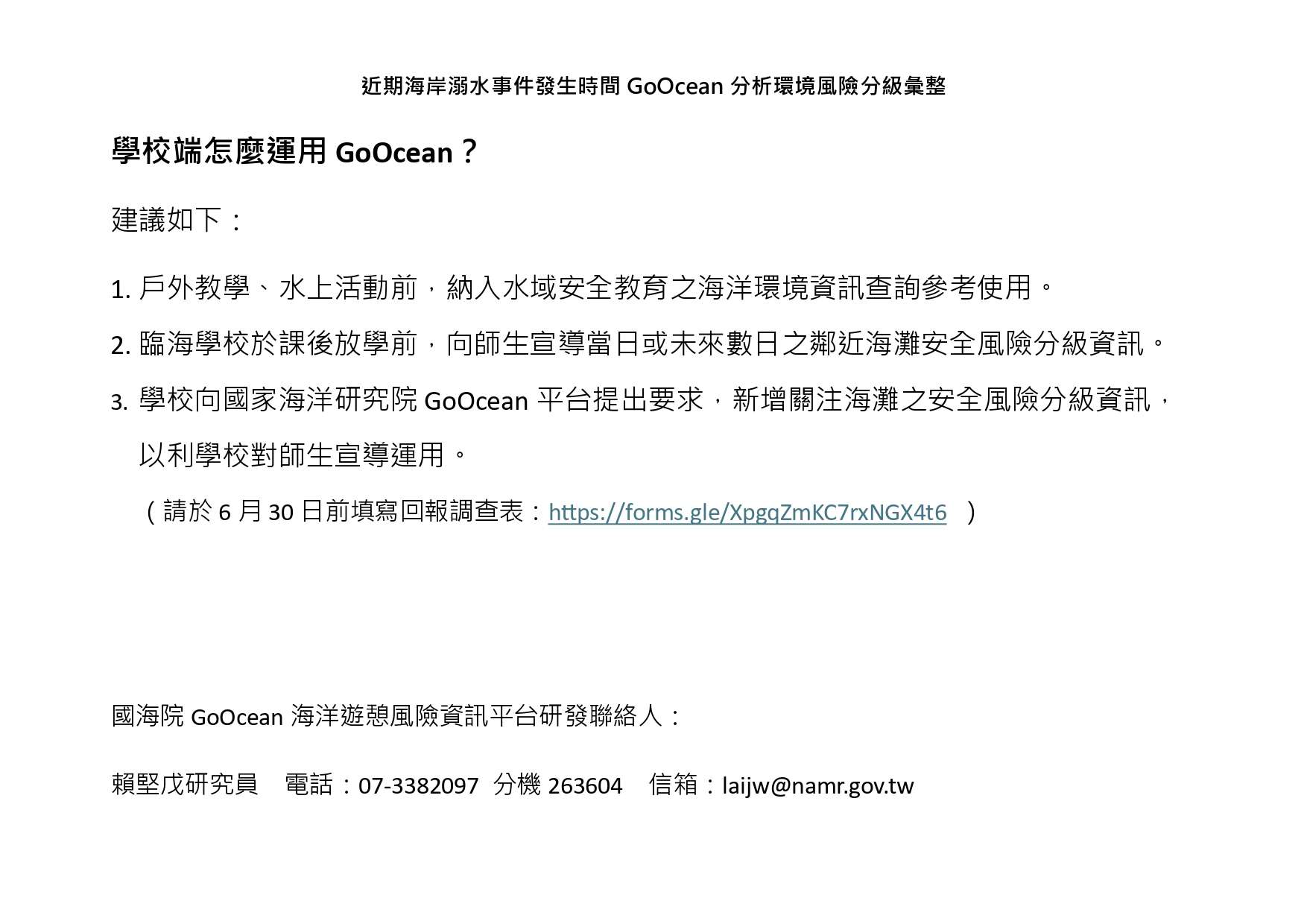 近期海岸溺水事件發生時間 GoOcean 分析環境風險分級彙整

學校端怎麼運用 GoOcean？

建議如下：

1. 戶外教學、水上活動前，納入水域安全教育之海洋環境資訊查詢參考使用。

2. 臨海學校於課後放學前，向師生宣導當日或未來數日之鄰近海灘安全風險分級資訊。

3. 學校向國家海洋研究院 GoOcean 平台提出要求，新增關注海灘之安全風險分級資訊，以利學校對師生宣導運用。

（請於 6 月 30 日前填寫回報調查表：https://forms.gle/XpgqZmKC7rxNGX4t6 ）

國海院 GoOcean 海洋遊憩風險資訊平台研發聯絡人：

賴堅戊研究員 電話：07-3382097 分機 263604 信箱：laijw@namr.gov.tw